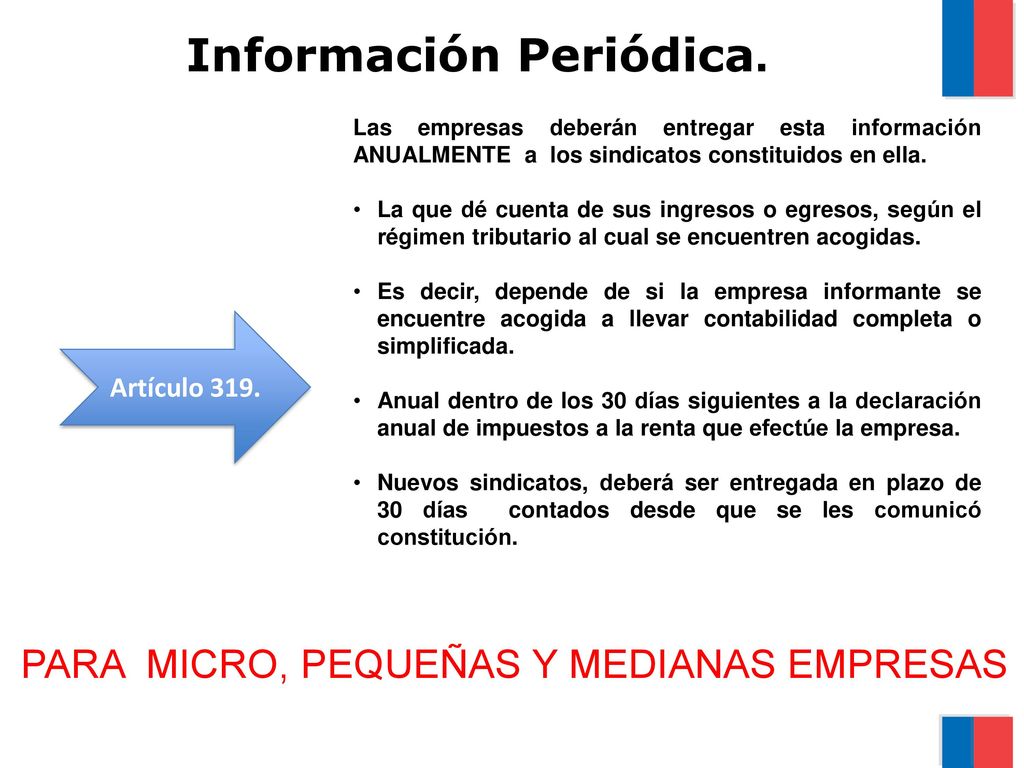 Información Periódica.

Artículo 319.

Las empresas deberán entregar esta información ANUALMENTE a los sindicatos constituidos en ella.

• La que dé cuenta de sus ingresos o egresos, según el régimen tributario al cual se encuentren acogidas.

• Es decir, depende de si la empresa informante se encuentre acogida a llevar contabilidad completa o simplificada.

• Anual dentro de los 30 días siguientes a la declaración anual de impuestos a la renta que efectúe la empresa.

• Nuevos sindicatos, deberá ser entregada en plazo de 30 días contados desde que se les comunicó constitución.

PARA MICRO, PEQUEÑAS Y MEDIANAS EMPRESAS